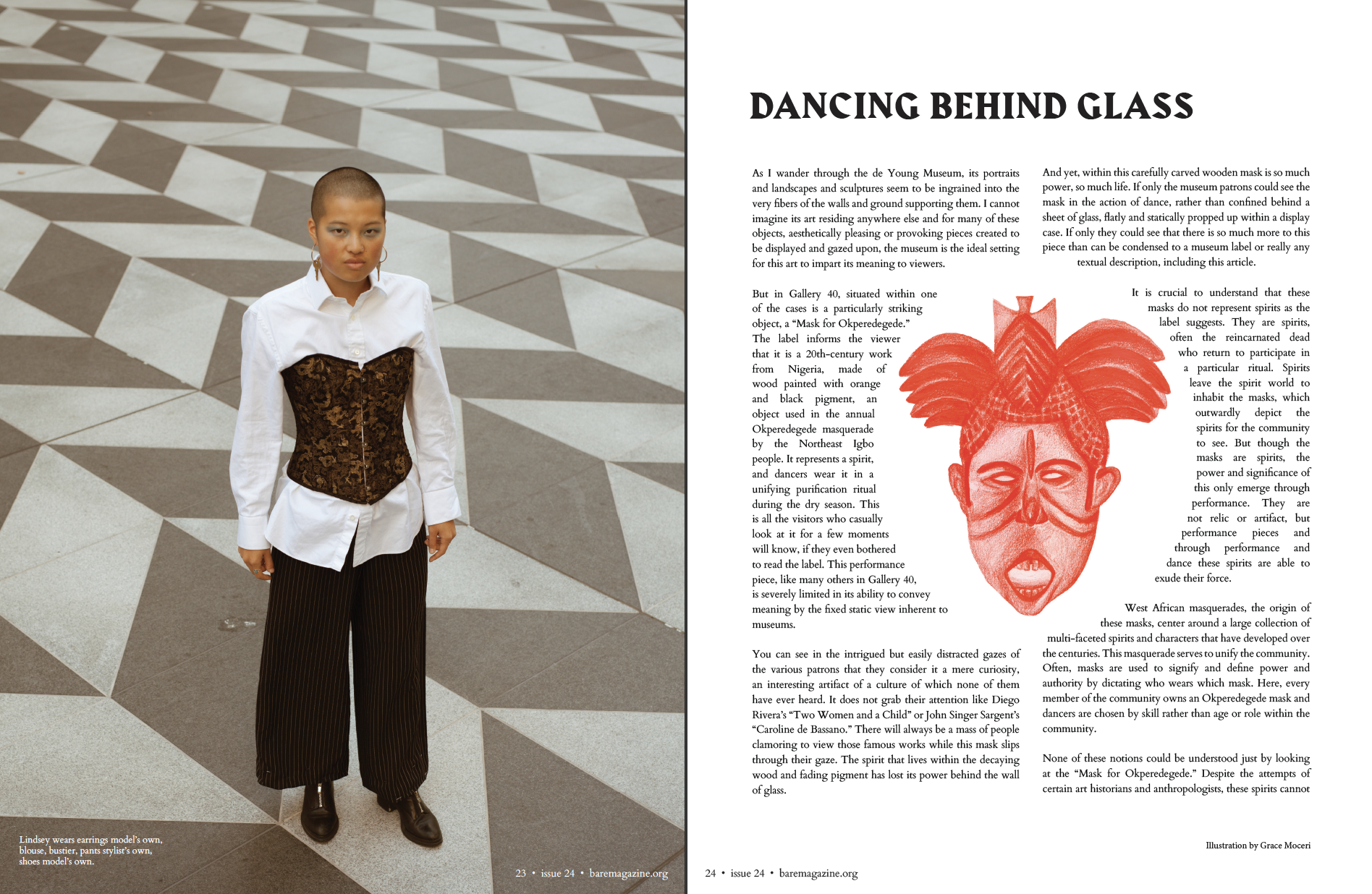 Lindsey wears earrings model's own, blouse, bustier, pants stylist's own, shoes model's own.

23 • issue 24 • baremagazine.org

DANCING BEHIND GLASS

As I wander through the de Young Museum, its portraits and landscapes and sculptures seem to be ingrained into the very fibers of the walls and ground supporting them. I cannot imagine its art residing anywhere else and for many of these objects, aesthetically pleasing or provoking pieces created to be displayed and gazed upon, the museum is the ideal setting for this art to impart its meaning to viewers.

But in Gallery 40, situated within one of the cases is a particularly striking object, a "Mask for Okperedegede." The label informs the viewer that it is a 20th-century work from Nigeria, made of wood painted with orange and black pigment, an object used in the annual Okperedegede masquerade by the Northeast Igbo people. It represents a spirit, and dancers wear it in a unifying purification ritual during the dry season. This is all the visitors who casually look at it for a few moments will know, if they even bothered to read the label. This performance piece, like many others in Gallery 40, is severely limited in its ability to convey meaning by the fixed static view inherent to museums.

You can see in the intrigued but easily distracted gazes of the various patrons that they consider it a mere curiosity, an interesting artifact of a culture of which none of them have ever heard. It does not grab their attention like Diego Rivera's "Two Women and a Child" or John Singer Sargent's "Caroline de Bassano." There will always be a mass of people clamoring to view those famous works while this mask slips through their gaze. The spirit that lives within the decaying wood and fading pigment has lost its power behind the wall of glass.

And yet, within this carefully carved wooden mask is so much power, so much life. If only the museum patrons could see the mask in the action of dance, rather than confined behind a sheet of glass, flatly and statically propped up within a display case. If only they could see that there is so much more to this piece than can be condensed to a museum label or really any textual description, including this article.

It is crucial to understand that these masks do not represent spirits as the label suggests. They are spirits, often the reincarnated dead who return to participate in a particular ritual. Spirits leave the spirit world to inhabit the masks, which outwardly depict the spirits for the community to see. But though the masks are spirits, the power and significance of this only emerge through performance. They are not relic or artifact, but performance pieces and through performance and dance these spirits are able to exude their force.

West African masquerades, the origin of these masks, center around a large collection of multi-faceted spirits and characters that have developed over the centuries. This masquerade serves to unify the community. Often, masks are used to signify and define power and authority by dictating who wears which mask. Here, every member of the community owns an Okperedegede mask and dancers are chosen by skill rather than age or role within the community.

None of these notions could be understood just by looking at the "Mask for Okperedegede." Despite the attempts of certain art historians and anthropologists, these spirits cannot

Illustration by Grace Moceri

24 • issue 24 • baremagazine.org